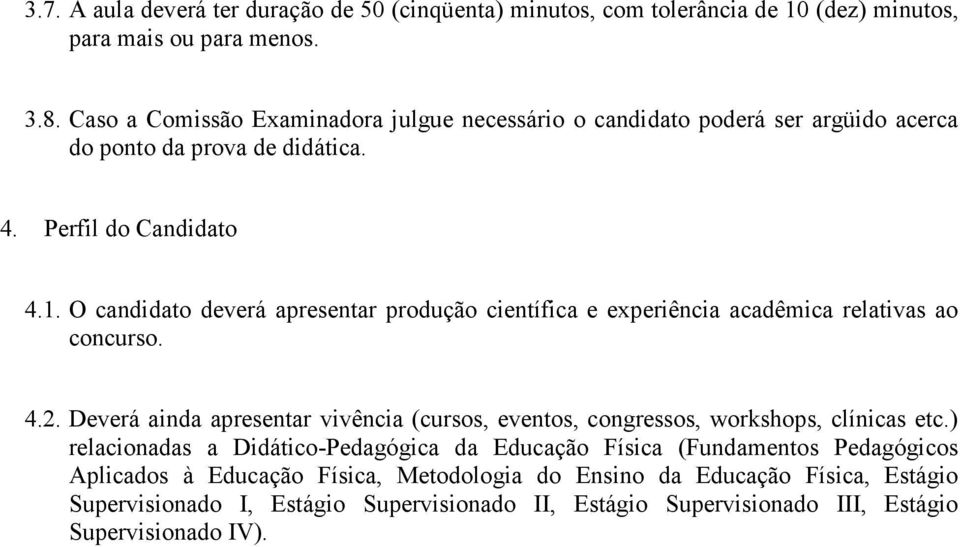 3.7. A aula deverá ter duração de 50 (cinqüenta) minutos, com tolerância de 10 (dez) minutos, para mais ou para menos.

3.8. Caso a Comissão Examinadora julgue necessário o candidato poderá ser argüido acerca do ponto da prova de didática.

4. Perfil do Candidato

4.1. O candidato deverá apresentar produção científica e experiência acadêmica relativas ao concurso.

4.2. Deverá ainda apresentar vivência (cursos, eventos, congressos, workshops, clínicas etc.) relacionadas a Didático-Pedagógica da Educação Física (Fundamentos Pedagógicos Aplicados à Educação Física, Metodologia do Ensino da Educação Física, Estágio Supervisionado I, Estágio Supervisionado II, Estágio Supervisionado III, Estágio Supervisionado IV).